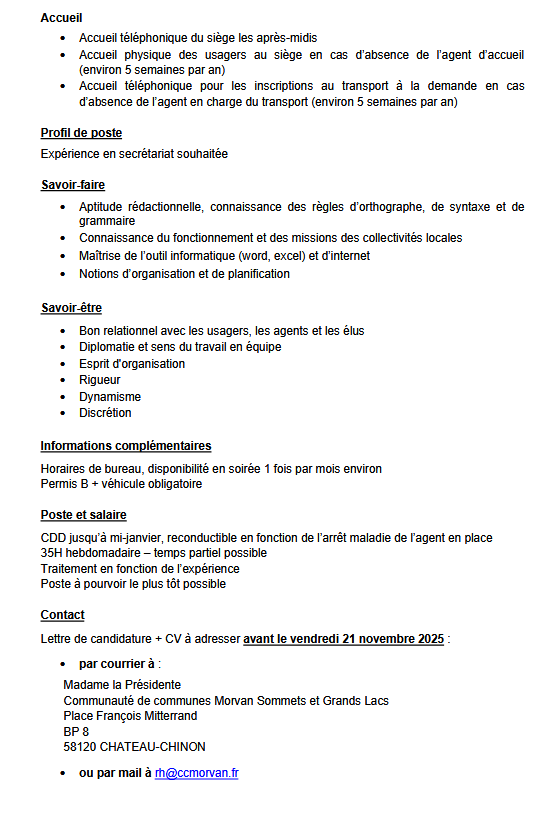 Accueil

- Accueil téléphonique du siège les après-midis
- Accueil physique des usagers au siège en cas d'absence de l'agent d'accueil (environ 5 semaines par an)
- Accueil téléphonique pour les inscriptions au transport à la demande en cas d'absence de l'agent en charge du transport (environ 5 semaines par an)

Profil de poste

Expérience en secrétariat souhaitée

Savoir-faire

- Aptitude rédactionnelle, connaissance des règles d'orthographe, de syntaxe et de grammaire
- Connaissance du fonctionnement et des missions des collectivités locales
- Maîtrise de l'outil informatique (word, excel) et d'internet
- Notions d'organisation et de planification

Savoir-être

- Bon relationnel avec les usagers, les agents et les élus
- Diplomatie et sens du travail en équipe
- Esprit d'organisation
- Rigueur
- Dynamisme
- Discrétion

Informations complémentaires

Horaires de bureau, disponibilité en soirée 1 fois par mois environ
Permis B + véhicule obligatoire

Poste et salaire

CDD jusqu'à mi-janvier, reconductible en fonction de l'arrêt maladie de l'agent en place
35H hebdomadaire – temps partiel possible
Traitement en fonction de l'expérience
Poste à pourvoir le plus tôt possible

Contact

Lettre de candidature + CV à adresser avant le vendredi 21 novembre 2025 :

- par courrier à :

Madame la Présidente
Communauté de communes Morvan Sommets et Grands Lacs
Place François Mitterrand
BP 8
58120 CHATEAU-CHINON

- ou par mail à rh@ccmorvan.fr